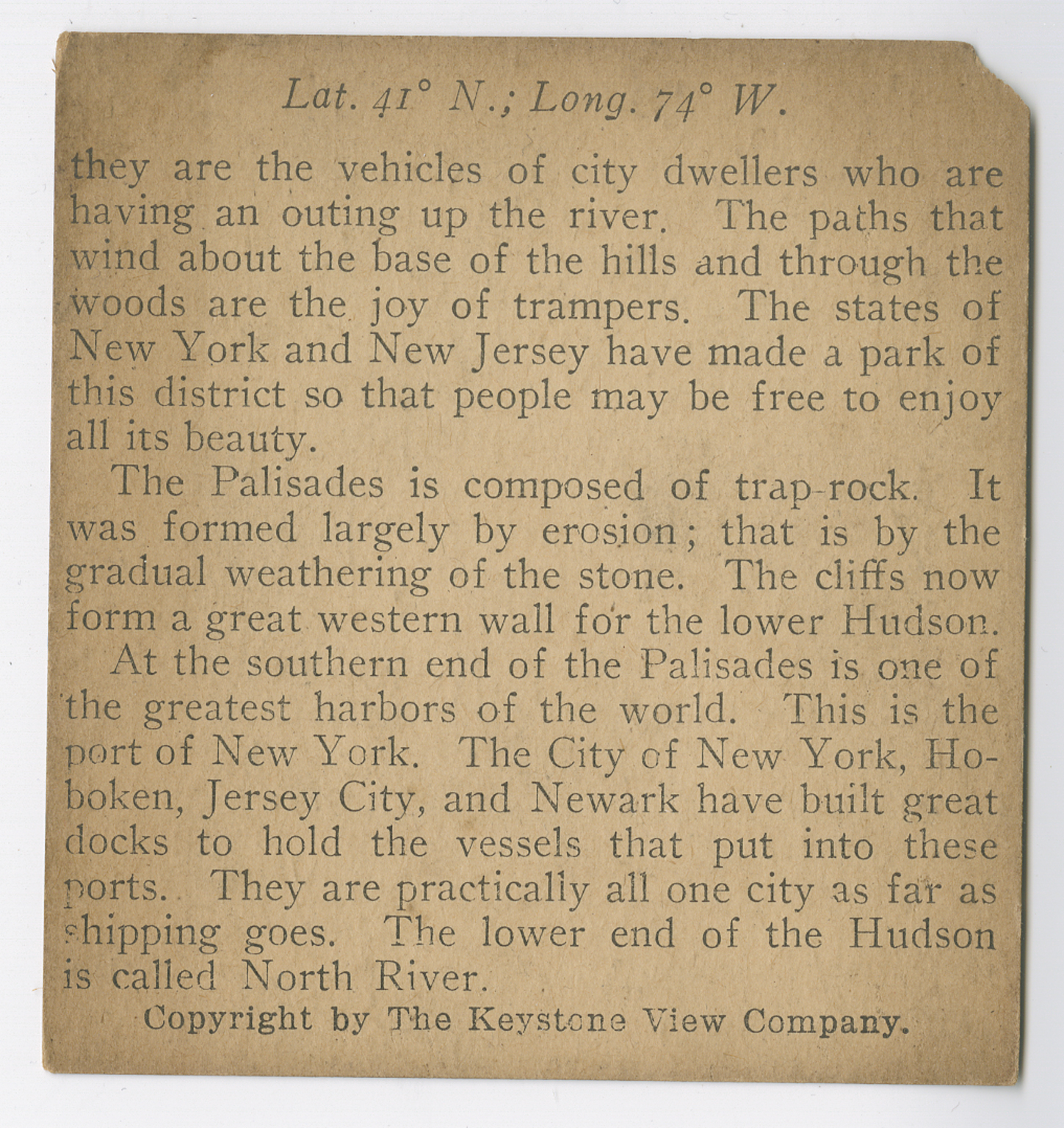 Lat. 41° N.; Long. 74° W.

they are the vehicles of city dwellers who are having an outing up the river. The paths that wind about the base of the hills and through the woods are the joy of trampers. The states of New York and New Jersey have made a park of this district so that people may be free to enjoy all its beauty.

The Palisades is composed of trap-rock. It was formed largely by erosion; that is by the gradual weathering of the stone. The cliffs now form a great western wall for the lower Hudson.

At the southern end of the Palisades is one of the greatest harbors of the world. This is the port of New York. The City of New York, Hoboken, Jersey City, and Newark have built great docks to hold the vessels that put into these ports. They are practically all one city as far as shipping goes. The lower end of the Hudson is called North River.

Copyright by The Keystone View Company.